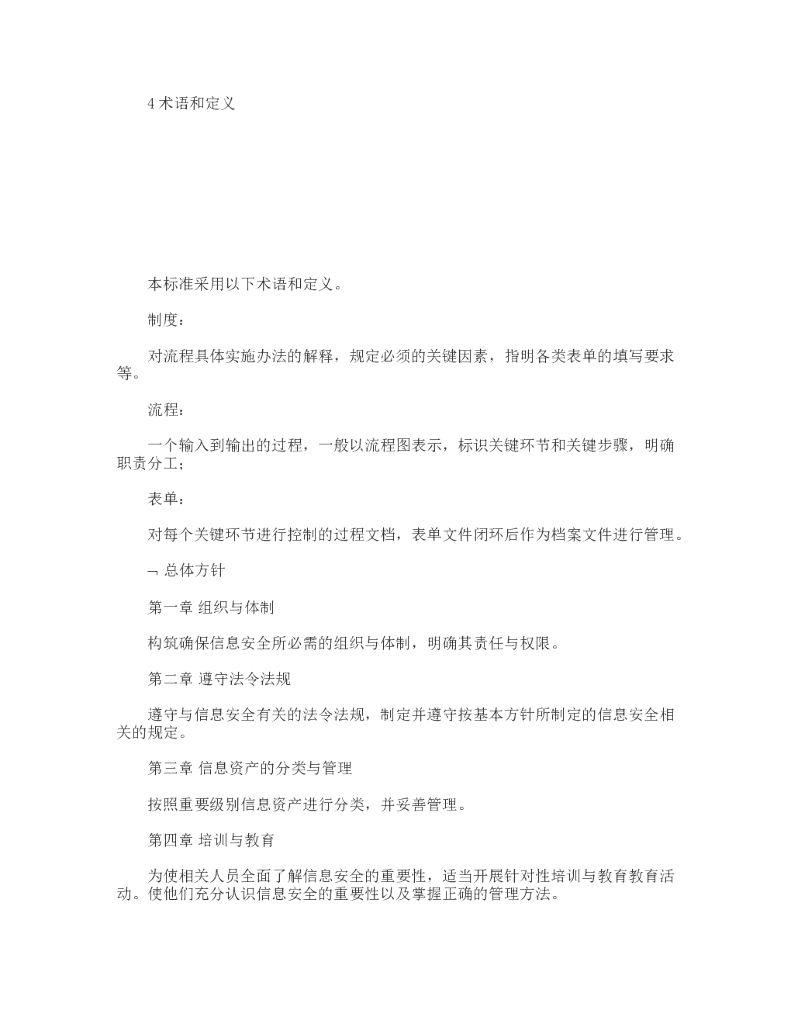 4 术语和定义

本标准采用以下术语和定义。

制度：

对流程具体实施办法的解释，规定必须的关键因素，指明各类表单的填写要求等。

流程：

一个输入到输出的过程，一般以流程图表示，标识关键环节和关键步骤，明确职责分工；

表单：

对每个关键环节进行控制的过程文档，表单文件闭环后作为档案文件进行管理。

一 总体方针

第一章 组织与体制

构筑确保信息安全所必需的组织与体制，明确其责任与权限。

第二章 遵守法令法规

遵守与信息安全有关的法令法规，制定并遵守按基本方针所制定的信息安全相关的规定。

第三章 信息资产的分类与管理

按照重要级别信息资产进行分类，并妥善管理。

第四章 培训与教育

为使相关人员全面了解信息安全的重要性，适当开展针对性培训与教育教育活动。使他们充分认识信息安全的重要性以及掌握正确的管理方法。